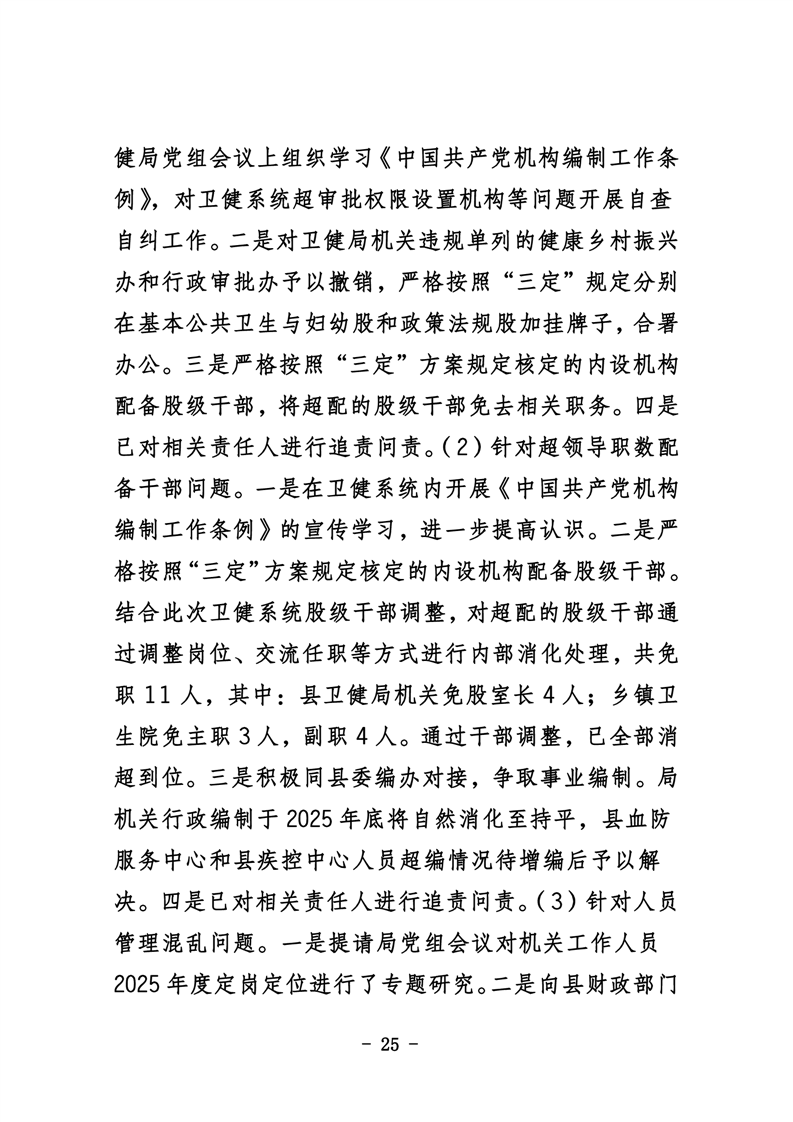 健局党组会议上组织学习《中国共产党机构编制工作条例》，对卫健系统超审批权限设置机构等问题开展自查自纠工作。二是对卫健局机关违规单列的健康乡村振兴办和行政审批办予以撤销，严格按照“三定”规定分别在基本公共卫生与妇幼股和政策法规股加挂牌子，合署办公。三是严格按照“三定”方案规定核定的内设机构配备股级干部，将超配的股级干部免去相关职务。四是已对相关责任人进行追责问责。（2）针对超领导职数配备干部问题。一是在卫健系统内开展《中国共产党机构编制工作条例》的宣传学习，进一步提高认识。二是严格按照“三定”方案规定核定的内设机构配备股级干部。结合此次卫健系统股级干部调整，对超配的股级干部通过调整岗位、交流任职等方式进行内部消化处理，共免职 11 人，其中：县卫健局机关免股室长 4 人；乡镇卫生院免主职 3 人，副职 4 人。通过干部调整，已全部消超到位。三是积极同县委编办对接，争取事业编制。局机关行政编制于 2025 年底将自然消化至持平，县血防服务中心和县疾控中心人员超编情况待增编后予以解决。四是已对相关责任人进行追责问责。（3）针对人员管理混乱问题。一是提请局党组会议对机关工作人员 2025 年度定岗定位进行了专题研究。二是向县财政部门

- 25 -